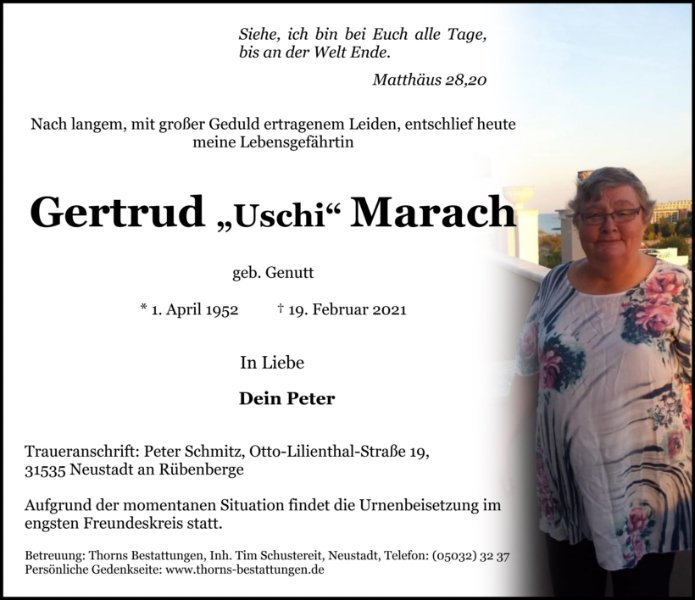 Siehe, ich bin bei Euch alle Tage, bis an der Welt Ende.

Matthäus 28,20

Nach langem, mit großer Geduld ertragenem Leiden, entschlief heute meine Lebensgefährtin

Gertrud „Uschi“ Marach

geb. Genutt

* 1. April 1952 † 19. Februar 2021

In Liebe

Dein Peter

Traueranschrift: Peter Schmitz, Otto-Lilienthal-Straße 19, 31535 Neustadt an Rübenberge

Aufgrund der momentanen Situation findet die Urnenbeisetzung im engsten Freundeskreis statt.

Betreuung: Thorns Bestattungen, Inh. Tim Schustereit, Neustadt, Telefon: (05032) 32 37
Persönliche Gedenkseite: www.thorns-bestattungen.de